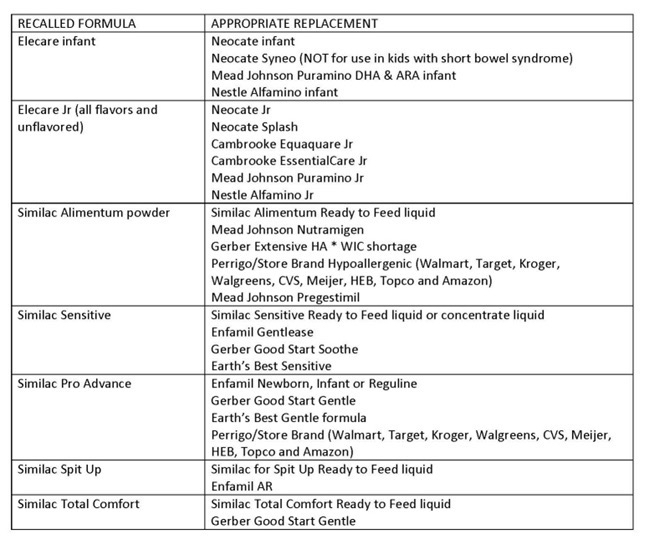 | RECALLED FORMULA | APPROPRIATE REPLACEMENT |
|---|---|
| Elecare infant | Neocate infant<br>Neocate Syneo (NOT for use in kids with short bowel syndrome)<br>Mead Johnson Puramino DHA & ARA infant<br>Nestle Alfamino infant |
| Elecare Jr (all flavors and unflavored) | Neocate Jr<br>Neocate Splash<br>Cambrooke Equaquare Jr<br>Cambrooke EssentialCare Jr<br>Mead Johnson Puramino Jr<br>Nestle Alfamino Jr |
| Similac Alimentum powder | Similac Alimentum Ready to Feed liquid<br>Mead Johnson Nutramigen<br>Gerber Extensive HA * WIC shortage<br>Perrigo/Store Brand Hypoallergenic (Walmart, Target, Kroger, Walgreens, CVS, Meijer, HEB, Topco and Amazon)<br>Mead Johnson Pregestimil |
| Similac Sensitive | Similac Sensitive Ready to Feed liquid or concentrate liquid<br>Enfamil Gentlease<br>Gerber Good Start Soothe<br>Earth's Best Sensitive |
| Similac Pro Advance | Enfamil Newborn, Infant or Reguline<br>Gerber Good Start Gentle<br>Earth's Best Gentle formula<br>Perrigo/Store Brand (Walmart, Target, Kroger, Walgreens, CVS, Meijer, HEB, Topco and Amazon) |
| Similac Spit Up | Similac for Spit Up Ready to Feed liquid<br>Enfamil AR |
| Similac Total Comfort | Similac Total Comfort Ready to Feed liquid<br>Gerber Good Start Gentle |